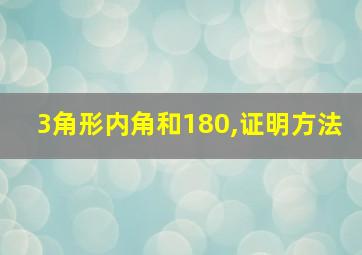 3角形内角和180,证明方法